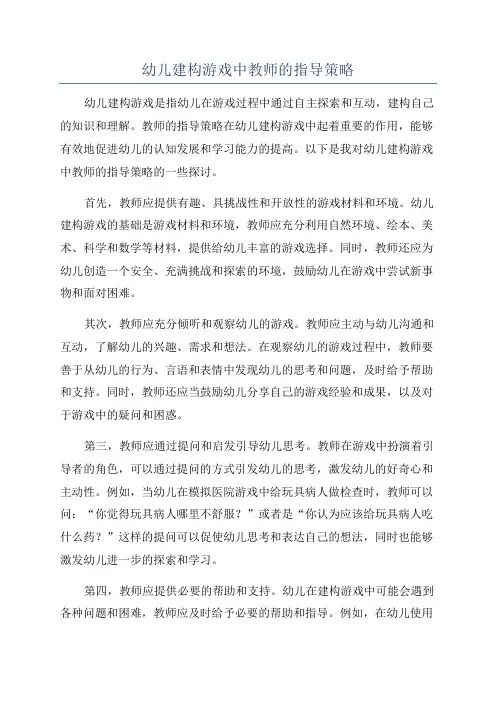 幼儿建构游戏中教师的指导策略

幼儿建构游戏是指幼儿在游戏过程中通过自主探索和互动，建构自己的知识和理解。教师的指导策略在幼儿建构游戏中起着重要的作用，能够有效地促进幼儿的认知发展和学习能力的提高。以下是我对幼儿建构游戏中教师的指导策略的一些探讨。

首先，教师应提供有趣、具挑战性和开放性的游戏材料和环境。幼儿建构游戏的基础是游戏材料和环境，教师应充分利用自然环境、绘本、美术、科学和数学等材料，提供给幼儿丰富的游戏选择。同时，教师还应为幼儿创造一个安全、充满挑战和探索的环境，鼓励幼儿在游戏中尝试新事物和面对困难。

其次，教师应充分倾听和观察幼儿的游戏。教师应主动与幼儿沟通和互动，了解幼儿的兴趣、需求和想法。在观察幼儿的游戏过程中，教师要善于从幼儿的行为、言语和表情中发现幼儿的思考和问题，及时给予帮助和支持。同时，教师还应当鼓励幼儿分享自己的游戏经验和成果，以及对于游戏中的疑问和困惑。

第三，教师应通过提问和启发引导幼儿思考。教师在游戏中扮演着引导者的角色，可以通过提问的方式引发幼儿的思考，激发幼儿的好奇心和主动性。例如，当幼儿在模拟医院游戏中给玩具病人做检查时，教师可以问：“你觉得玩具病人哪里不舒服？”或者是“你认为应该给玩具病人吃什么药？”这样的提问可以促使幼儿思考和表达自己的想法，同时也能够激发幼儿进一步的探索和学习。

第四，教师应提供必要的帮助和支持。幼儿在建构游戏中可能会遇到各种问题和困难，教师应及时给予必要的帮助和指导。例如，在幼儿使用